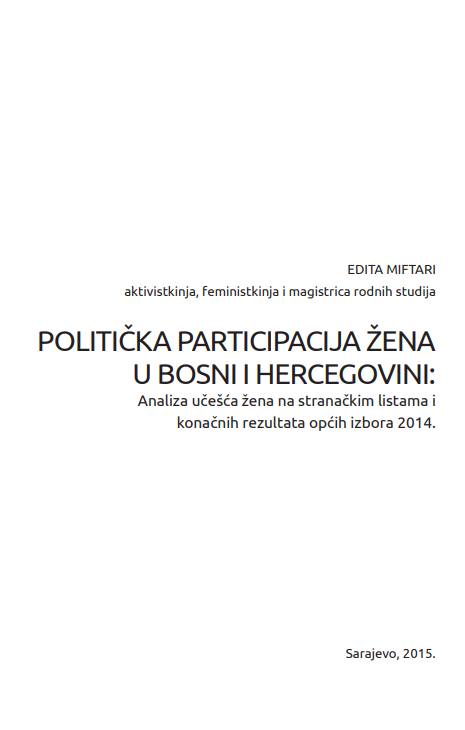 EDITA MIFTARI
aktivistkinja, feministkinja i magistrica rodnih studija

POLITIČKA PARTICIPACIJA ŽENA U BOSNI I HERCEGOVINI:
Analiza učešća žena na stranačkim listama i konačnih rezultata općih izbora 2014.

Sarajevo, 2015.